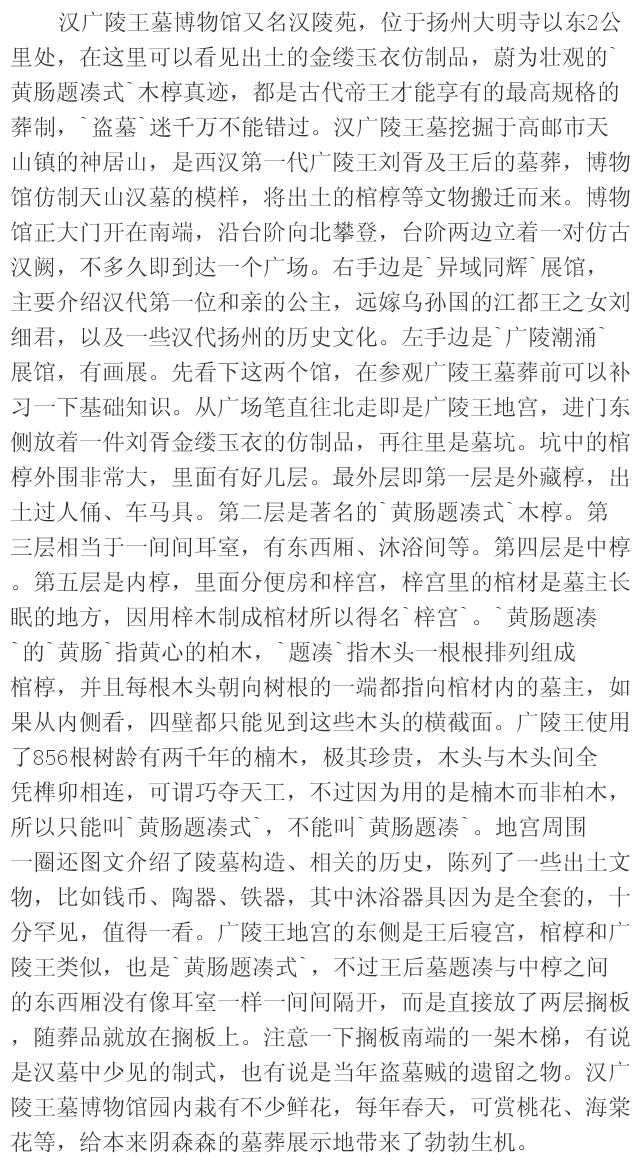 汉广陵王墓博物馆又名汉陵苑，位于扬州大明寺以东2公里处，在这里可以看见出土的金缕玉衣仿制品，蔚为壮观的`黄肠题凑式`木椁真迹，都是古代帝王才能享有的最高规格的葬制，`盗墓`迷千万不能错过。汉广陵王墓挖掘于高邮市天山镇的神居山，是西汉第一代广陵王刘胥及王后的墓葬，博物馆仿制天山汉墓的模样，将出土的棺椁等文物搬迁而来。博物馆正大门开在南端，沿台阶向北攀登，台阶两边立着一对仿古汉阙，不多久即到达一个广场。右手边是`异域同辉`展馆，主要介绍汉代第一位和亲的公主，远嫁乌孙国的江都王之女刘细君，以及一些汉代扬州的历史文化。左手边是`广陵潮涌`展馆，有画展。先看下这两个馆，在参观广陵王墓葬前可以补习一下基础知识。从广场笔直往北走即是广陵王地宫，进门东侧放着一件刘胥金缕玉衣的仿制品，再往里是墓坑。坑中的棺椁外围非常大，里面有好几层。最外层即第一层是外藏椁，出土过人俑、车马具。第二层是著名的`黄肠题凑式`木椁。第三层相当于一间间耳室，有东西厢、沐浴间等。第四层是中椁。第五层是内椁，里面分便房和梓宫，梓宫里的棺材是墓主长眠的地方，因用梓木制成棺材所以得名`梓宫`。`黄肠题凑`的`黄肠`指黄心的柏木，`题凑`指木头一根根排列组成棺椁，并且每根木头朝向树根的一端都指向棺材内的墓主，如果从内侧看，四壁都只能见到这些木头的横截面。广陵王使用了856根树龄有两千年的楠木，极其珍贵，木头与木头间全凭榫卯相连，可谓巧夺天工，不过因为用的是楠木而非柏木，所以只能叫`黄肠题凑式`，不能叫`黄肠题凑`。地宫周围一圈还图文介绍了陵墓构造、相关的历史，陈列了一些出土文物，比如钱币、陶器、铁器，其中沐浴器具因为是全套的，十分罕见，值得一看。广陵王地宫的东侧是王后寝宫，棺椁和广陵王类似，也是`黄肠题凑式`，不过王后墓题凑与中椁之间的东西厢没有像耳室一样一间间隔开，而是直接放了两层搁板，随葬品就放在搁板上。注意一下搁板南端的一架木梯，有说是汉墓中少见的制式，也有说是当年盗墓贼的遗留之物。汉广陵王墓博物馆园内栽有不少鲜花，每年春天，可赏桃花、海棠花等，给本来阴森森的墓葬展示地带来了勃勃生机。